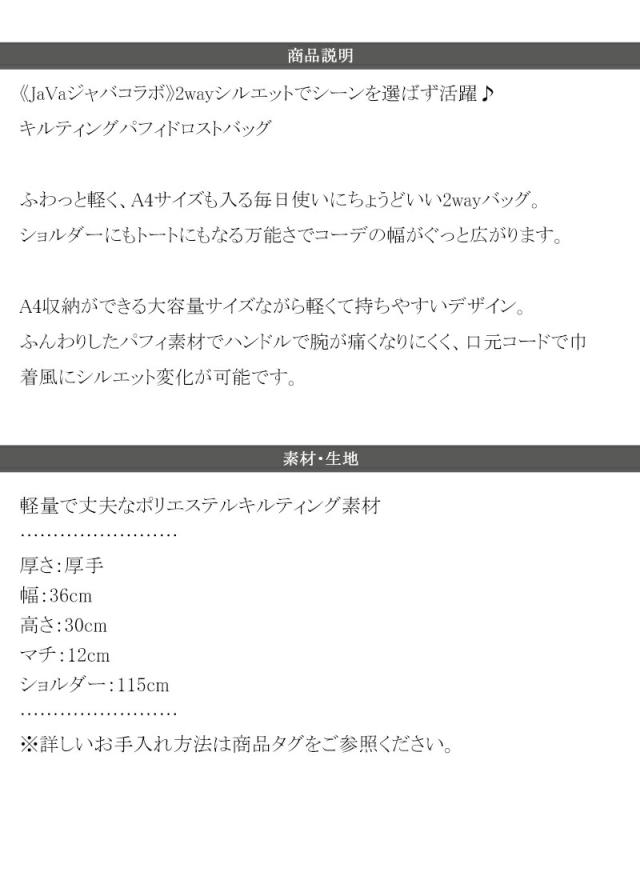 商品説明

《JaVaジャバコラボ》2wayシルエットでシーンを選ばず活躍♪
キルティングパフィドロストバッグ

ふわっと軽く、A4サイズも入る毎日使いにちょうどいい2wayバッグ。
ショルダーにもトートにもなる万能さでコーデの幅がぐっと広がります。

A4収納ができる大容量サイズながら軽くて持ちやすいデザイン。
ふんわりしたパフィ素材でハンドルで腕が痛くなりにくく、口元コードで巾着風にシルエット変化が可能です。

素材・生地

軽量で丈夫なポリエステルキルティング素材
……………………
厚さ:厚手
幅:36cm
高さ:30cm
マチ:12cm
ショルダー:115cm
……………………
※詳しいお手入れ方法は商品タグをご参照ください。